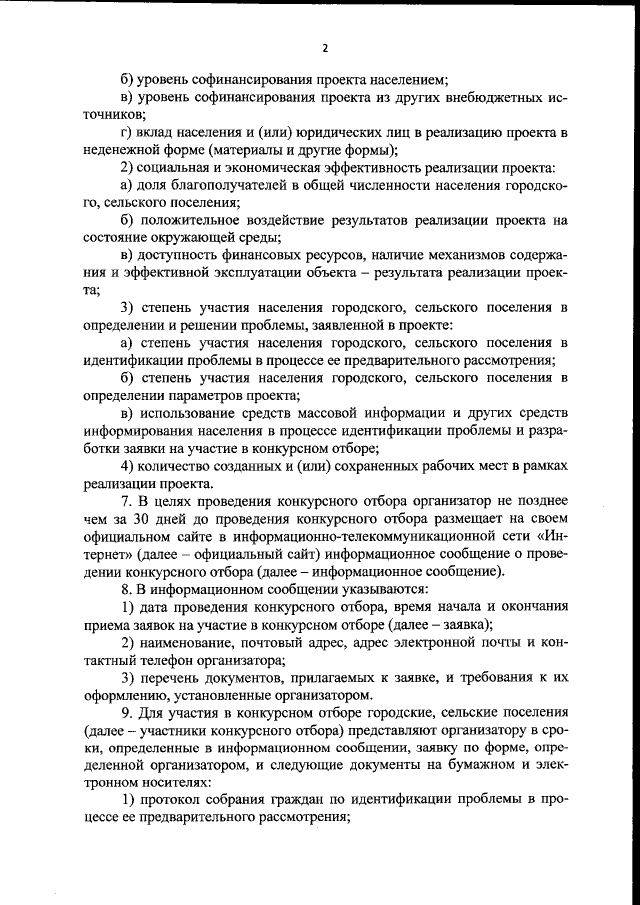 2

б) уровень софинансирования проекта населением;

в) уровень софинансирования проекта из других внебюджетных источников;

г) вклад населения и (или) юридических лиц в реализацию проекта в неденежной форме (материалы и другие формы);

2) социальная и экономическая эффективность реализации проекта:

а) доля благополучателей в общей численности населения городского, сельского поселения;

б) положительное воздействие результатов реализации проекта на состояние окружающей среды;

в) доступность финансовых ресурсов, наличие механизмов содержания и эффективной эксплуатации объекта – результата реализации проекта;

3) степень участия населения городского, сельского поселения в определении и решении проблемы, заявленной в проекте:

а) степень участия населения городского, сельского поселения в идентификации проблемы в процессе ее предварительного рассмотрения;

б) степень участия населения городского, сельского поселения в определении параметров проекта;

в) использование средств массовой информации и других средств информирования населения в процессе идентификации проблемы и разработки заявки на участие в конкурсном отборе;

4) количество созданных и (или) сохраненных рабочих мест в рамках реализации проекта.

7. В целях проведения конкурсного отбора организатор не позднее чем за 30 дней до проведения конкурсного отбора размещает на своем официальном сайте в информационно-телекоммуникационной сети «Интернет» (далее – официальный сайт) информационное сообщение о проведении конкурсного отбора (далее – информационное сообщение).

8. В информационном сообщении указываются:

1) дата проведения конкурсного отбора, время начала и окончания приема заявок на участие в конкурсном отборе (далее – заявка);

2) наименование, почтовый адрес, адрес электронной почты и контактный телефон организатора;

3) перечень документов, прилагаемых к заявке, и требования к их оформлению, установленные организатором.

9. Для участия в конкурсном отборе городские, сельские поселения (далее – участники конкурсного отбора) представляют организатору в сроки, определенные в информационном сообщении, заявку по форме, определенной организатором, и следующие документы на бумажном и электронном носителях:

1) протокол собрания граждан по идентификации проблемы в процессе ее предварительного рассмотрения;